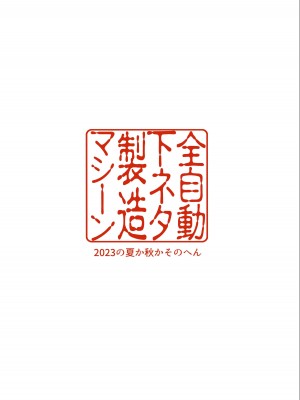 全自動
下ネタ
製造
マシーン

2023の夏か秋かそのへん